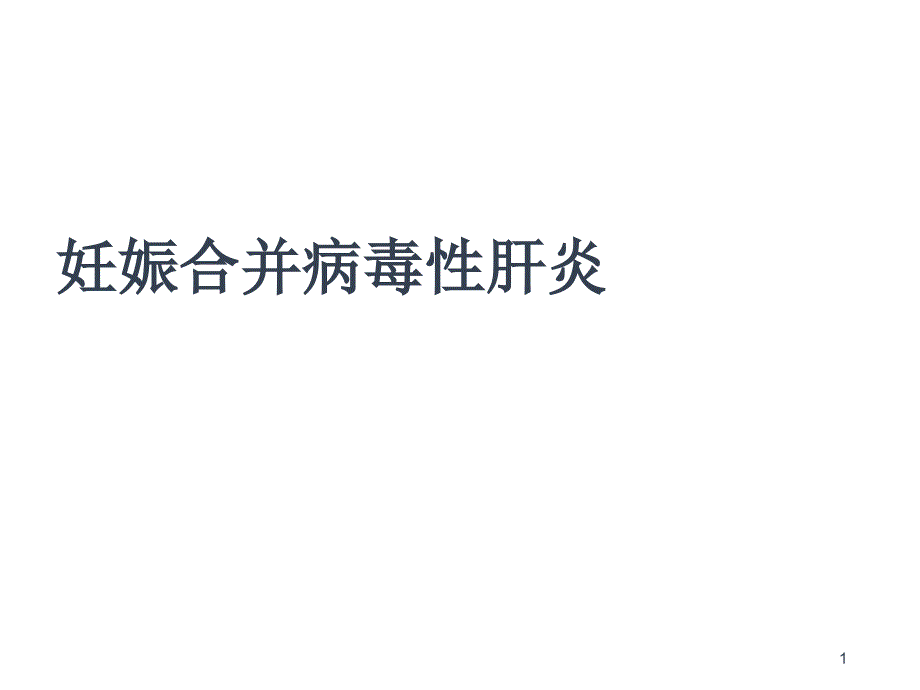 妊娠合并病毒性肝炎

1